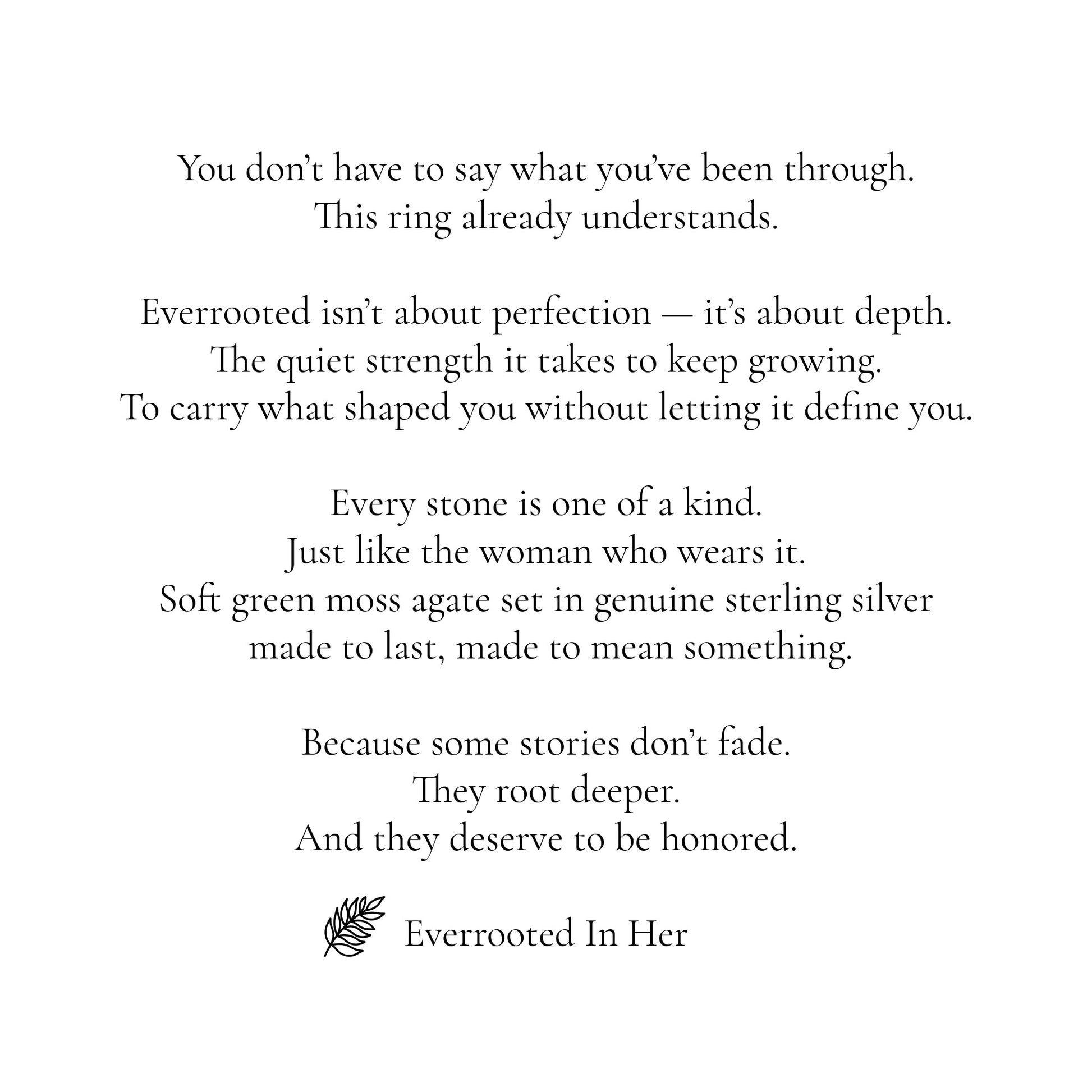 You don't have to say what you've been through.
This ring already understands.

Everrooted isn't about perfection — it's about depth.
The quiet strength it takes to keep growing.
To carry what shaped you without letting it define you.

Every stone is one of a kind.
Just like the woman who wears it.
Soft green moss agate set in genuine sterling silver
made to last, made to mean something.

Because some stories don't fade.
They root deeper.
And they deserve to be honored.

Everrooted In Her